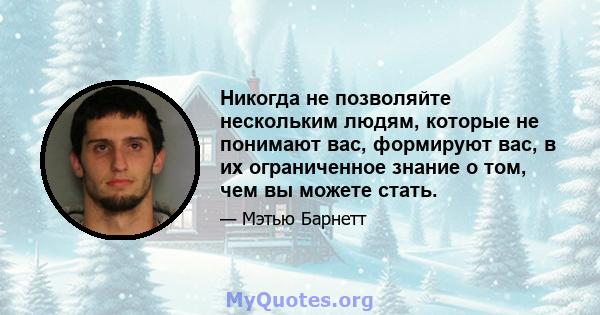 Никогда не позволяйте нескольким людям, которые не понимают вас, формируют вас, в их ограниченное знание о том, чем вы можете стать.

— Мэтью Барнетт

MyQuotes.org